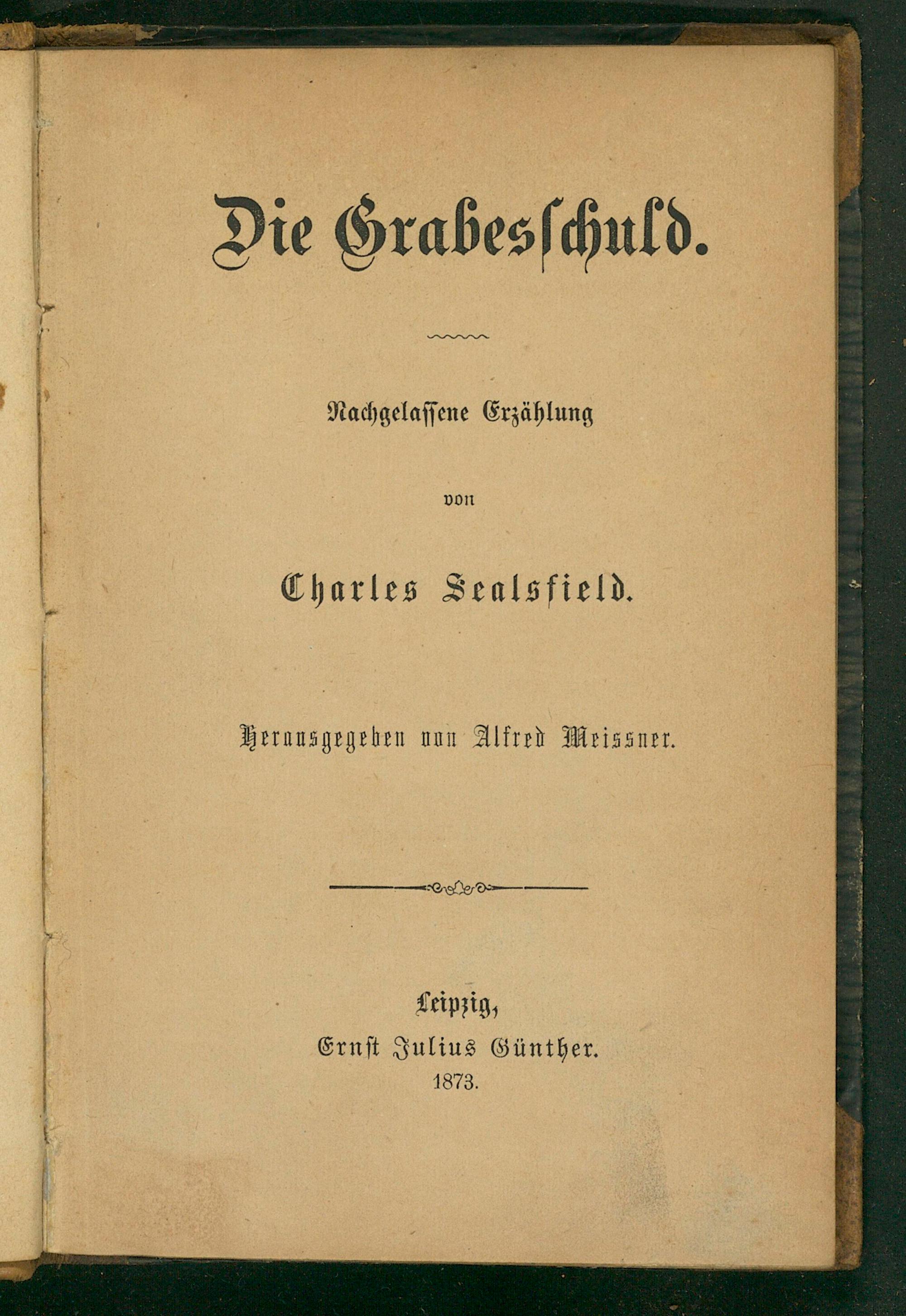 Die Grabesschuld.

Nachgelassene Erzählung

von

Charles Sealsfield.

Herausgegeben von Alfred Meissner.

Leipzig,
Ernst Julius Günther.
1873.